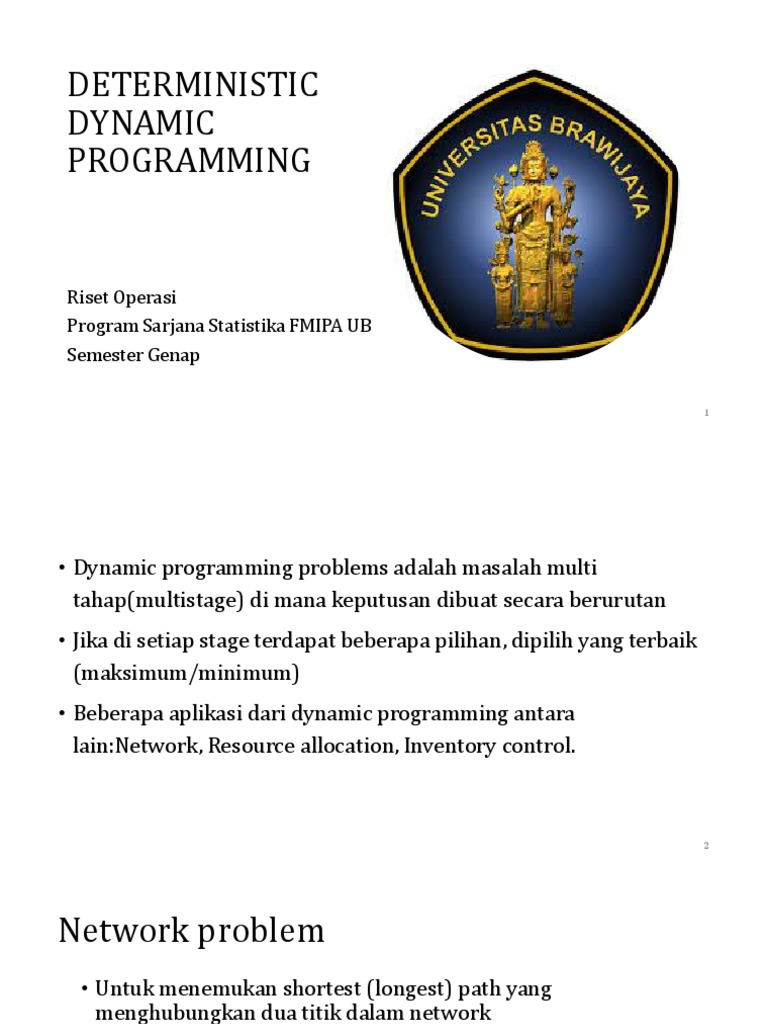 DETERMINISTIC DYNAMIC PROGRAMMING

UNIVERSITAS BRAWIJAYA

Riset Operasi
Program Sarjana Statistika FMIPA UB
Semester Genap

1

• Dynamic programming problems adalah masalah multi tahap(multistage) di mana keputusan dibuat secara berurutan

• Jika di setiap stage terdapat beberapa pilihan, dipilih yang terbaik (maksimum/minimum)

• Beberapa aplikasi dari dynamic programming antara lain:Network, Resource allocation, Inventory control.

2

Network problem

• Untuk menemukan shortest (longest) path yang menghubungkan dua titik dalam network